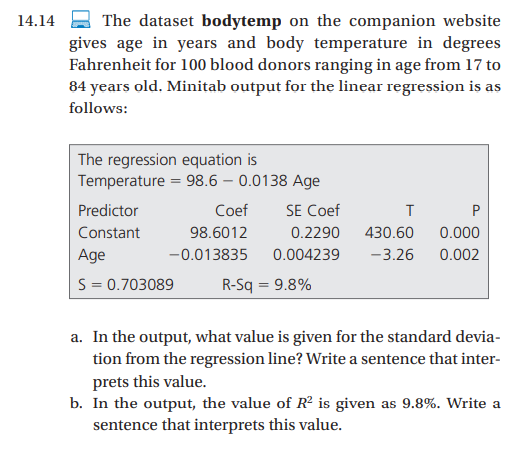 14.14 The dataset **bodytemp** on the companion website gives age in years and body temperature in degrees Fahrenheit for 100 blood donors ranging in age from 17 to 84 years old. Minitab output for the linear regression is as follows:

The regression equation is
Temperature = 98.6 − 0.0138 Age

| Predictor | Coef | SE Coef | T | P |
|---|---|---|---|---|
| Constant | 98.6012 | 0.2290 | 430.60 | 0.000 |
| Age | −0.013835 | 0.004239 | −3.26 | 0.002 |

S = 0.703089     R-Sq = 9.8%

a. In the output, what value is given for the standard deviation from the regression line? Write a sentence that interprets this value.

b. In the output, the value of $R^2$ is given as 9.8%. Write a sentence that interprets this value.